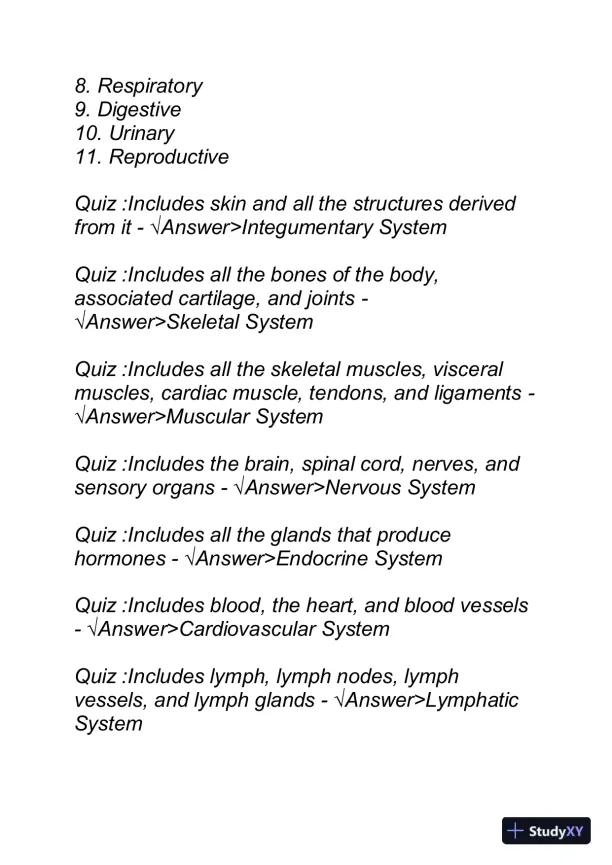 8. Respiratory
9. Digestive
10. Urinary
11. Reproductive

Quiz :Includes skin and all the structures derived from it - √Answer>Integumentary System

Quiz :Includes all the bones of the body, associated cartilage, and joints - √Answer>Skeletal System

Quiz :Includes all the skeletal muscles, visceral muscles, cardiac muscle, tendons, and ligaments - √Answer>Muscular System

Quiz :Includes the brain, spinal cord, nerves, and sensory organs - √Answer>Nervous System

Quiz :Includes all the glands that produce hormones - √Answer>Endocrine System

Quiz :Includes blood, the heart, and blood vessels - √Answer>Cardiovascular System

Quiz :Includes lymph, lymph nodes, lymph vessels, and lymph glands - √Answer>Lymphatic System

StudyXY